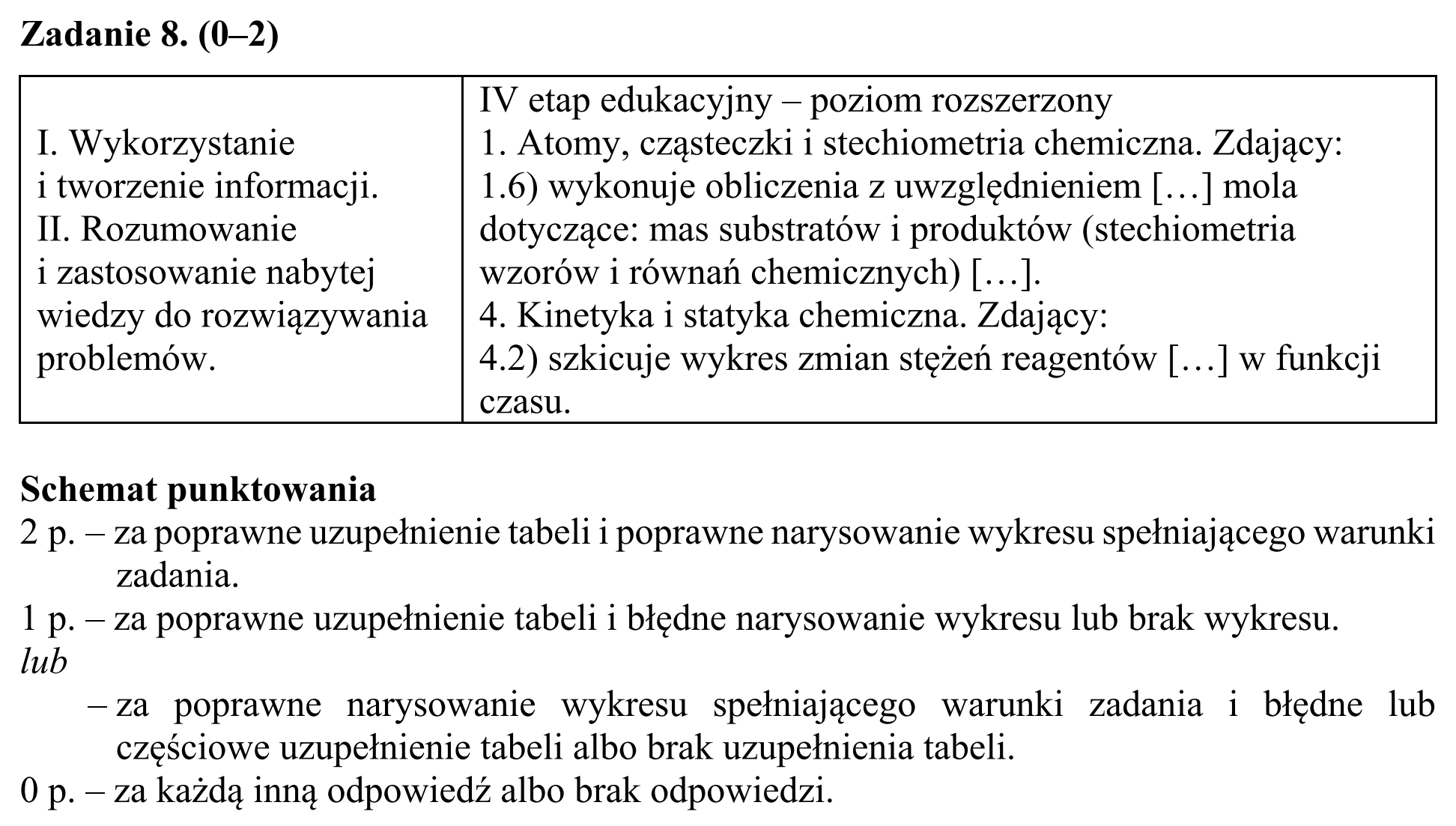 Zadanie 8. (0–2)

| I. Wykorzystanie i tworzenie informacji. II. Rozumowanie i zastosowanie nabytej wiedzy do rozwiązywania problemów. | IV etap edukacyjny – poziom rozszerzony 1. Atomy, cząsteczki i stechiometria chemiczna. Zdający: 1.6) wykonuje obliczenia z uwzględnieniem […] mola dotyczące: mas substratów i produktów (stechiometria wzorów i równań chemicznych) […]. 4. Kinetyka i statyka chemiczna. Zdający: 4.2) szkicuje wykres zmian stężeń reagentów […] w funkcji czasu. |
|---|---|

Schemat punktowania
2 p. – za poprawne uzupełnienie tabeli i poprawne narysowanie wykresu spełniającego warunki zadania.
1 p. – za poprawne uzupełnienie tabeli i błędne narysowanie wykresu lub brak wykresu.
lub
– za poprawne narysowanie wykresu spełniającego warunki zadania i błędne lub częściowe uzupełnienie tabeli albo brak uzupełnienia tabeli.
0 p. – za każdą inną odpowiedź albo brak odpowiedzi.